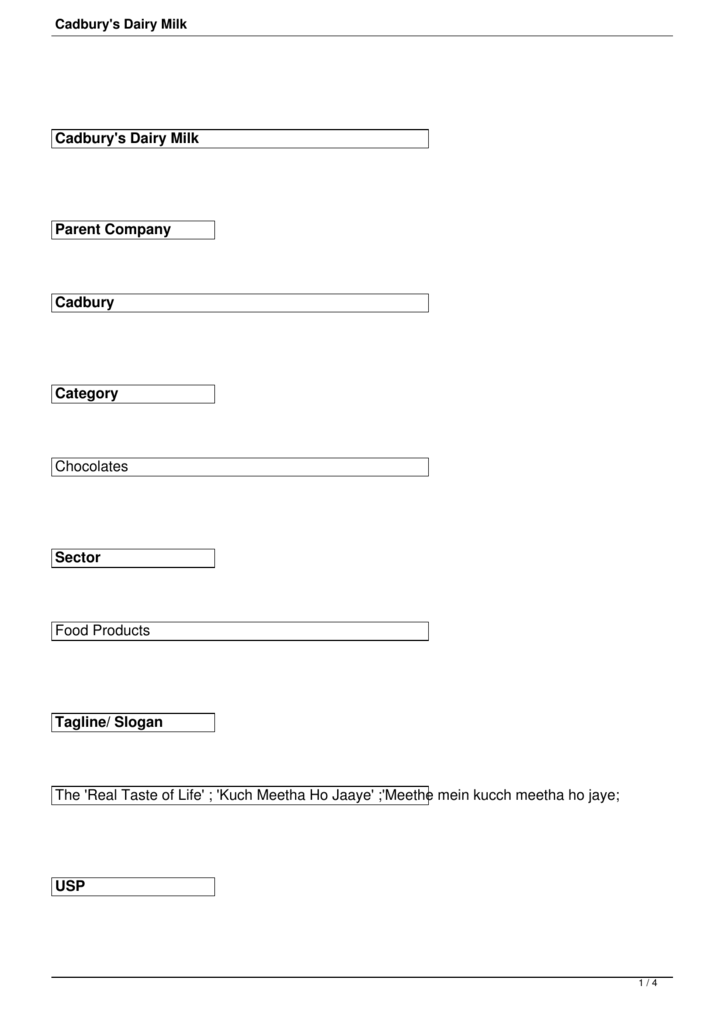 Cadbury's Dairy Milk

Cadbury's Dairy Milk

Parent Company

Cadbury

Category

Chocolates

Sector

Food Products

Tagline/ Slogan

The 'Real Taste of Life' ; 'Kuch Meetha Ho Jaaye' ;'Meethe mein kucch meetha ho jaye;

USP

1 / 4